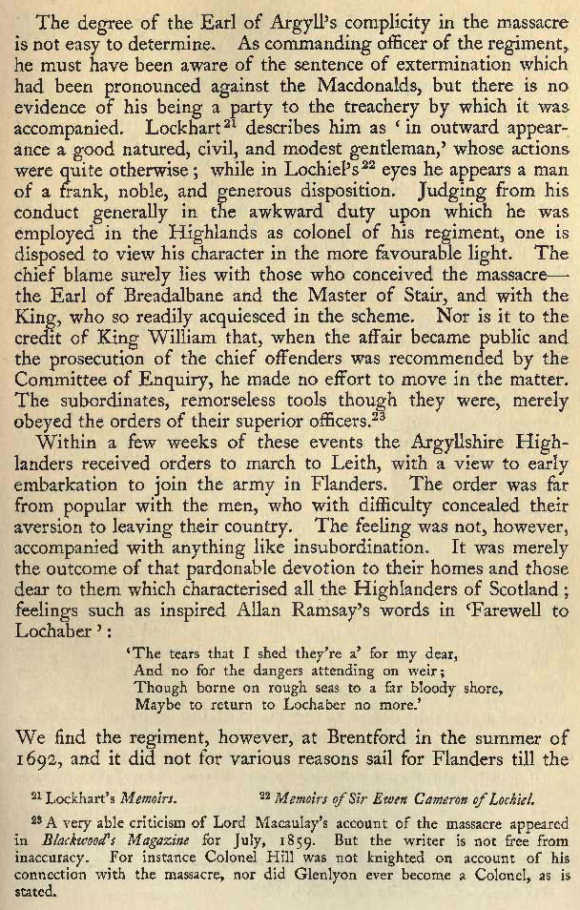 The degree of the Earl of Argyll's complicity in the massacre is not easy to determine. As commanding officer of the regiment, he must have been aware of the sentence of extermination which had been pronounced against the Macdonalds, but there is no evidence of his being a party to the treachery by which it was accompanied. Lockhart$^{21}$ describes him as 'in outward appearance a good natured, civil, and modest gentleman,' whose actions were quite otherwise; while in Lochiel's$^{22}$ eyes he appears a man of a frank, noble, and generous disposition. Judging from his conduct generally in the awkward duty upon which he was employed in the Highlands as colonel of his regiment, one is disposed to view his character in the more favourable light. The chief blame surely lies with those who conceived the massacre—the Earl of Breadalbane and the Master of Stair, and with the King, who so readily acquiesced in the scheme. Nor is it to the credit of King William that, when the affair became public and the prosecution of the chief offenders was recommended by the Committee of Enquiry, he made no effort to move in the matter. The subordinates, remorseless tools though they were, merely obeyed the orders of their superior officers.$^{23}$

Within a few weeks of these events the Argyllshire Highlanders received orders to march to Leith, with a view to early embarkation to join the army in Flanders. The order was far from popular with the men, who with difficulty concealed their aversion to leaving their country. The feeling was not, however, accompanied with anything like insubordination. It was merely the outcome of that pardonable devotion to their homes and those dear to them which characterised all the Highlanders of Scotland; feelings such as inspired Allan Ramsay's words in 'Farewell to Lochaber':

'The tears that I shed they're a' for my dear,
And no for the dangers attending on weir;
Though borne on rough seas to a far bloody shore,
Maybe to return to Lochaber no more.'

We find the regiment, however, at Brentford in the summer of 1692, and it did not for various reasons sail for Flanders till the

$^{21}$ Lockhart's Memoirs. $^{22}$ Memoirs of Sir Ewen Cameron of Lochiel.

$^{23}$ A very able criticism of Lord Macaulay's account of the massacre appeared in Blackwood's Magazine for July, 1859. But the writer is not free from inaccuracy. For instance Colonel Hill was not knighted on account of his connection with the massacre, nor did Glenlyon ever become a Colonel, as is stated.